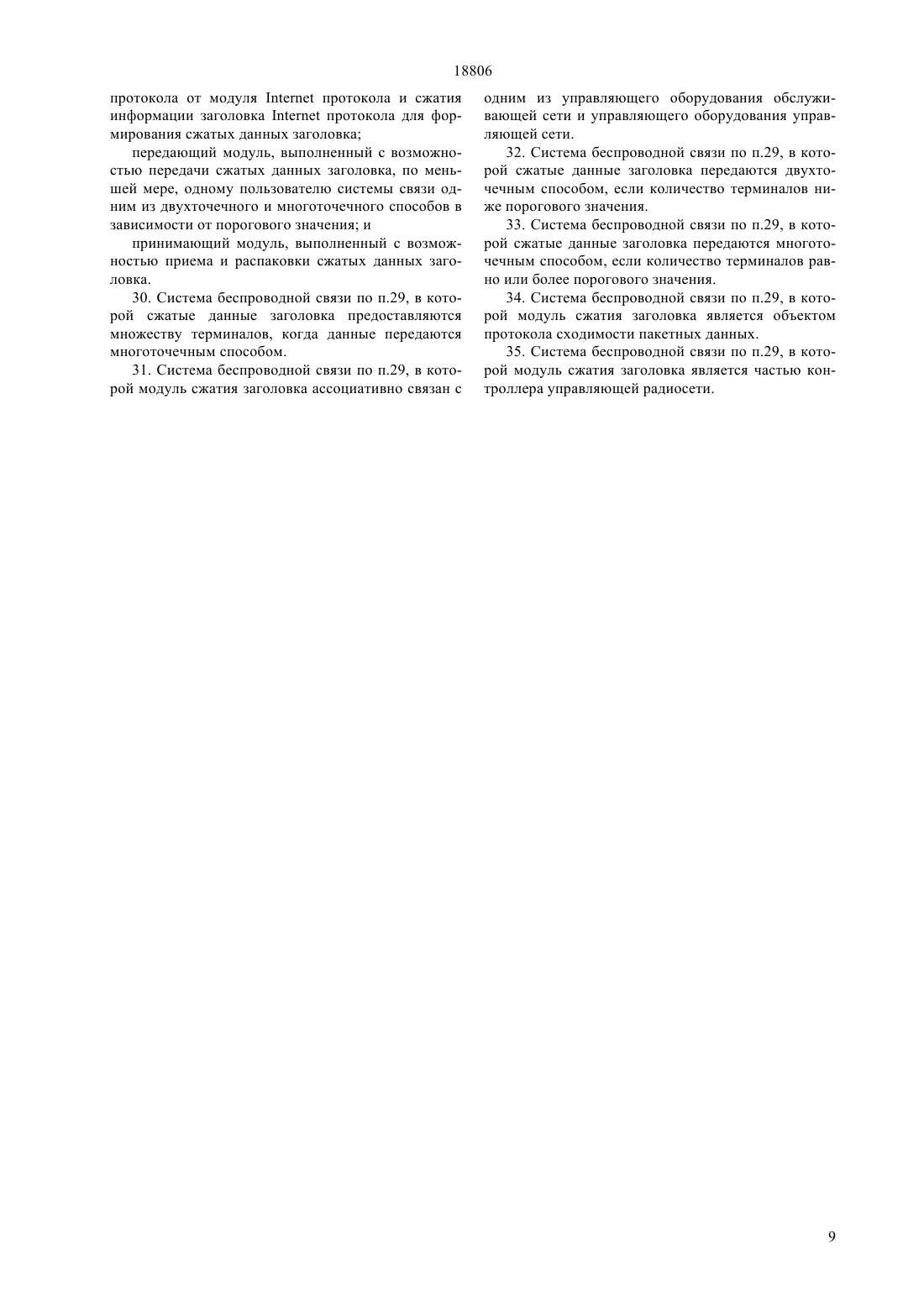 18806

протокола от модуля Internet протокола и сжатия информации заголовка Internet протокола для формирования сжатых данных заголовка;

передающий модуль, выполненный с возможностью передачи сжатых данных заголовка, по меньшей мере, одному пользователю системы связи одним из двухточечного и многоточечного способов в зависимости от порогового значения; и

принимающий модуль, выполненный с возможностью приема и распаковки сжатых данных заголовка.

30. Система беспроводной связи по п.29, в которой сжатые данные заголовка предоставляются множеству терминалов, когда данные передаются многоточечным способом.

31. Система беспроводной связи по п.29, в которой модуль сжатия заголовка ассоциативно связан с одним из управляющего оборудования обслуживающей сети и управляющего оборудования управляющей сети.

32. Система беспроводной связи по п.29, в которой сжатые данные заголовка передаются двухточечным способом, если количество терминалов ниже порогового значения.

33. Система беспроводной связи по п.29, в которой сжатые данные заголовка передаются многоточечным способом, если количество терминалов равно или более порогового значения.

34. Система беспроводной связи по п.29, в которой модуль сжатия заголовка является объектом протокола сходимости пакетных данных.

35. Система беспроводной связи по п.29, в которой модуль сжатия заголовка является частью контроллера управляющей радиосети.

9